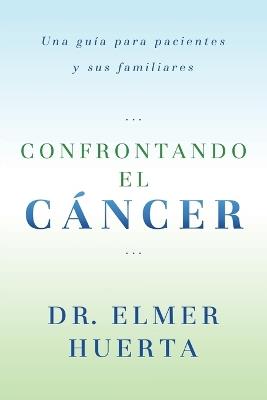 Una guía para pacientes y sus familiares

...

CONFRONTANDO EL CÁNCER

...

DR. ELMER HUERTA